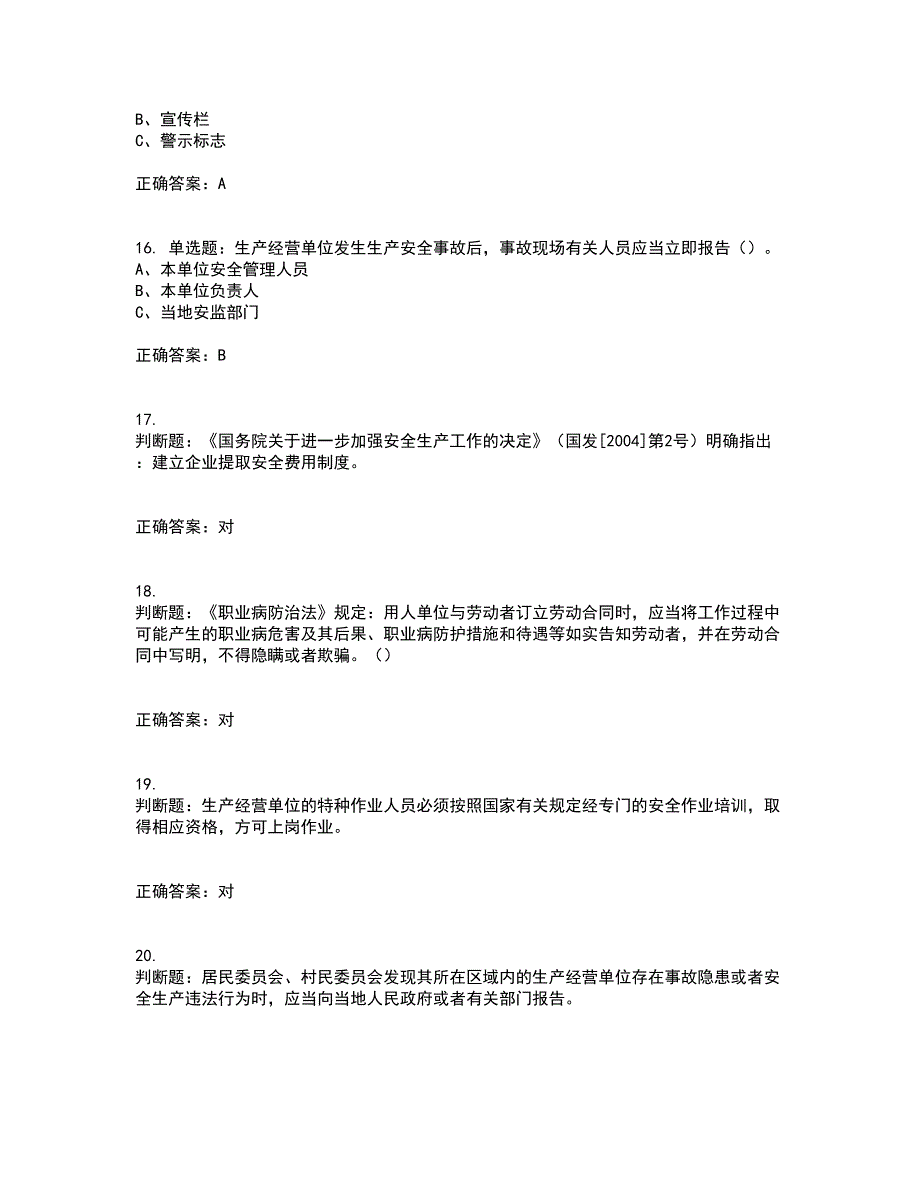 B、宣传栏
C、警示标志

正确答案：A

16. 单选题：生产经营单位发生生产安全事故后，事故现场有关人员应当立即报告（）。
A、本单位安全管理人员
B、本单位负责人
C、当地安监部门

正确答案：B

17.
判断题：《国务院关于进一步加强安全生产工作的决定》（国发[2004]第2号）明确指出：建立企业提取安全费用制度。

正确答案：对

18.
判断题：《职业病防治法》规定：用人单位与劳动者订立劳动合同时，应当将工作过程中可能产生的职业病危害及其后果、职业病防护措施和待遇等如实告知劳动者，并在劳动合同中写明，不得隐瞒或者欺骗。（）

正确答案：对

19.
判断题：生产经营单位的特种作业人员必须按照国家有关规定经专门的安全作业培训，取得相应资格，方可上岗作业。

正确答案：对

20.
判断题：居民委员会、村民委员会发现其所在区域内的生产经营单位存在事故隐患或者安全生产违法行为时，应当向当地人民政府或者有关部门报告。